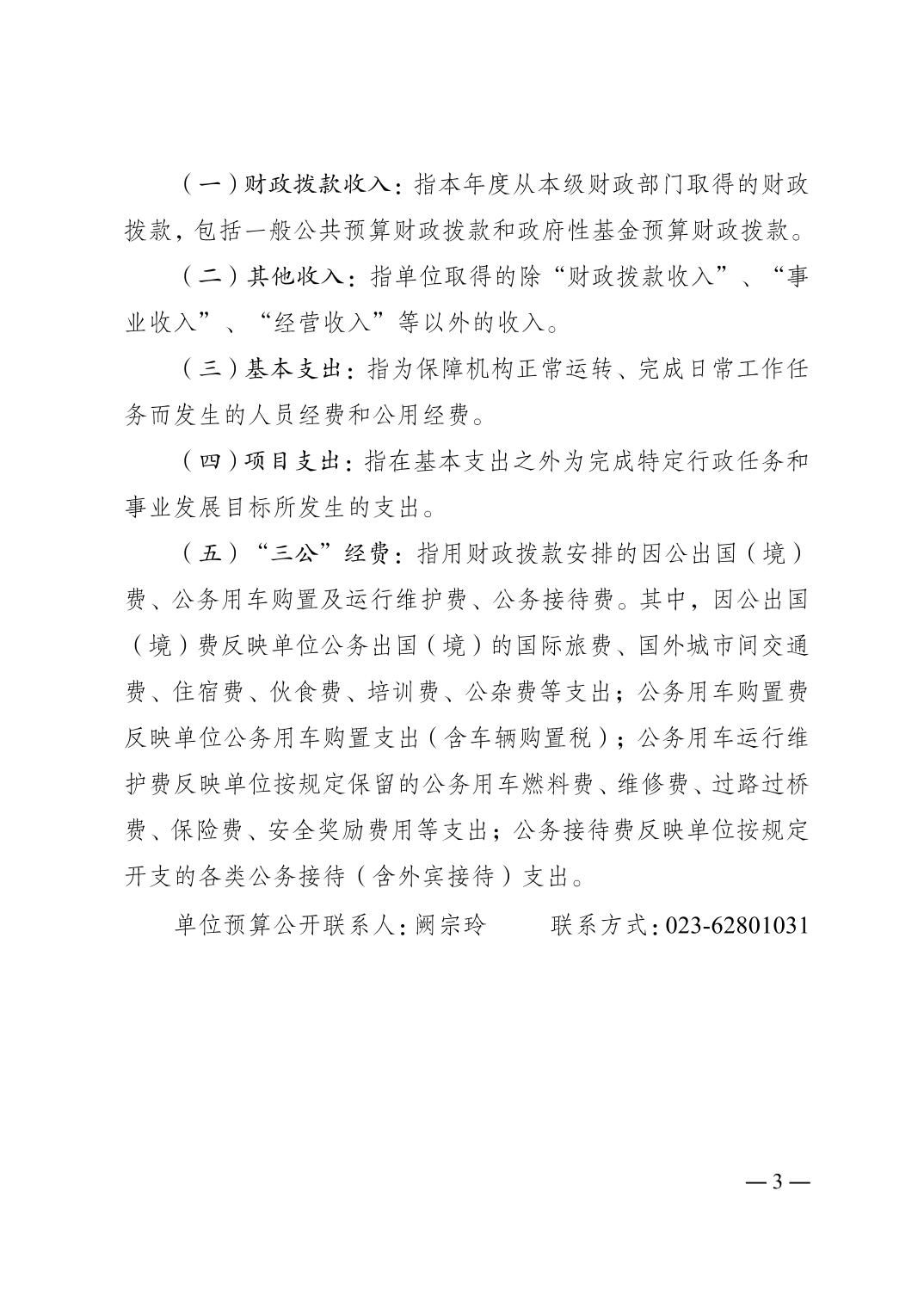 （一）财政拨款收入：指本年度从本级财政部门取得的财政拨款，包括一般公共预算财政拨款和政府性基金预算财政拨款。

（二）其他收入：指单位取得的除“财政拨款收入”、“事业收入”、“经营收入”等以外的收入。

（三）基本支出：指为保障机构正常运转、完成日常工作任务而发生的人员经费和公用经费。

（四）项目支出：指在基本支出之外为完成特定行政任务和事业发展目标所发生的支出。

（五）“三公”经费：指用财政拨款安排的因公出国（境）费、公务用车购置及运行维护费、公务接待费。其中，因公出国（境）费反映单位公务出国（境）的国际旅费、国外城市间交通费、住宿费、伙食费、培训费、公杂费等支出；公务用车购置费反映单位公务用车购置支出（含车辆购置税）；公务用车运行维护费反映单位按规定保留的公务用车燃料费、维修费、过路过桥费、保险费、安全奖励费用等支出；公务接待费反映单位按规定开支的各类公务接待（含外宾接待）支出。

单位预算公开联系人：阙宗玲　　联系方式：023-62801031

—3—